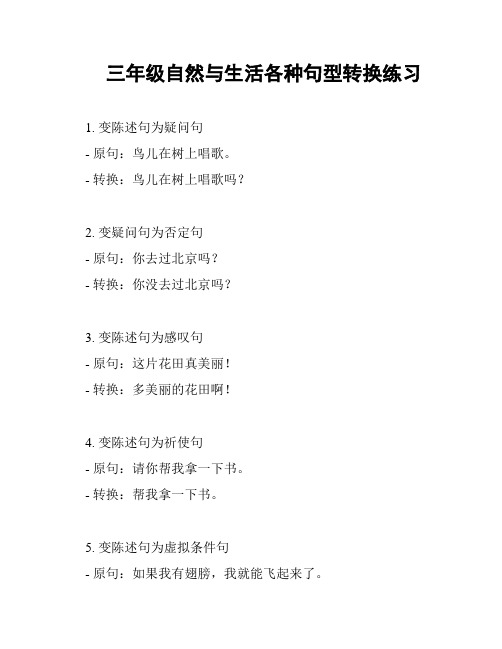 三年级自然与生活各种句型转换练习

1. 变陈述句为疑问句
- 原句：鸟儿在树上唱歌。
- 转换：鸟儿在树上唱歌吗？

2. 变疑问句为否定句
- 原句：你去过北京吗？
- 转换：你没去过北京吗？

3. 变陈述句为感叹句
- 原句：这片花田真美丽！
- 转换：多美丽的花田啊！

4. 变陈述句为祈使句
- 原句：请你帮我拿一下书。
- 转换：帮我拿一下书。

5. 变陈述句为虚拟条件句
- 原句：如果我有翅膀，我就能飞起来了。